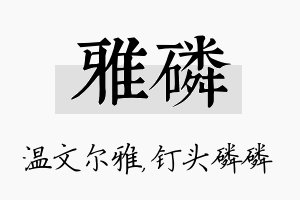 雅磷

温文尔雅,钉头磷磷